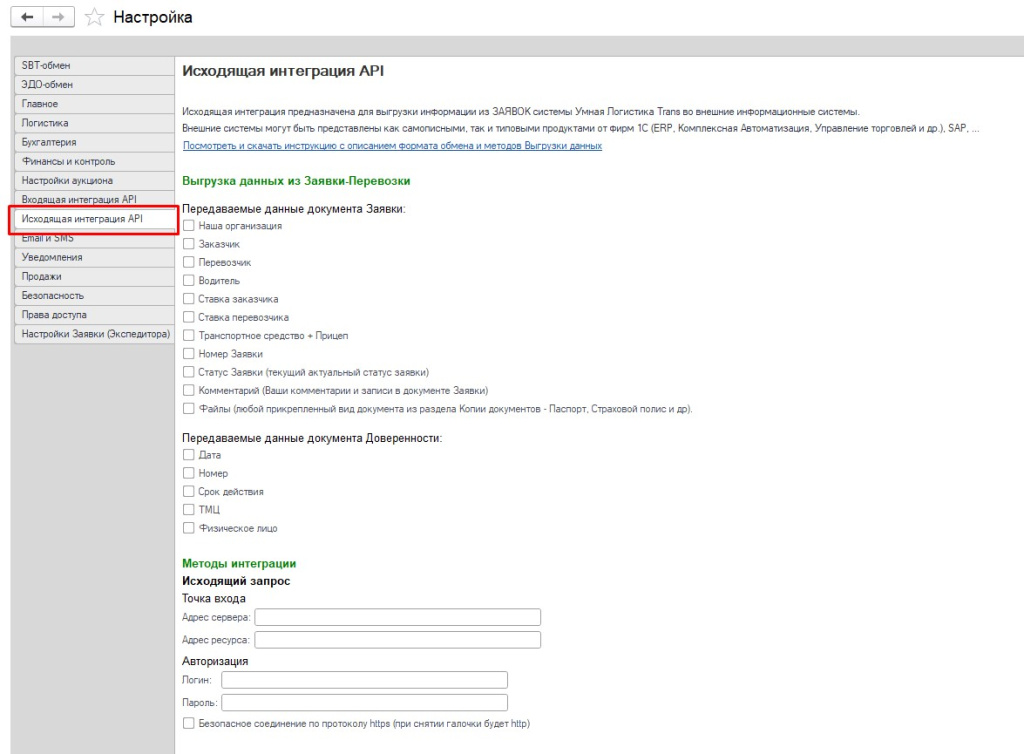 Настройка

SBT-обмен
ЭДО-обмен
Главное
Логистика
Бухгалтерия
Финансы и контроль
Настройки аукциона
Входящая интеграция API
Исходящая интеграция API
Email и SMS
Уведомления
Продажи
Безопасность
Права доступа
Настройки Заявки (Экспедитора)

Исходящая интеграция API

Исходящая интеграция предназначена для выгрузки информации из ЗАЯВОК системы Умная Логистика Trans во внешние информационные системы.
Внешние системы могут быть представлены как самописными, так и типовыми продуктами от фирм 1С (ERP, Комплексная Автоматизация, Управление торговлей и др.), SAP, ...
Посмотреть и скачать инструкцию с описанием формата обмена и методов Выгрузки данных

Выгрузка данных из Заявки-Перевозки

Передаваемые данные документа Заявки:
Наша организация
Заказчик
Перевозчик
Водитель
Ставка заказчика
Ставка перевозчика
Транспортное средство + Прицеп
Номер Заявки
Статус Заявки (текущий актуальный статус заявки)
Комментарий (Ваши комментарии и записи в документе Заявки)
Файлы (любой прикрепленный вид документа из раздела Копии документов - Паспорт, Страховой полис и др).

Передаваемые данные документа Доверенности:
Дата
Номер
Срок действия
ТМЦ
Физическое лицо

Методы интеграции
Исходящий запрос
Точка входа
Адрес сервера:
Адрес ресурса:
Авторизация
Логин:
Пароль:
Безопасное соединение по протоколу https (при снятии галочки будет http)